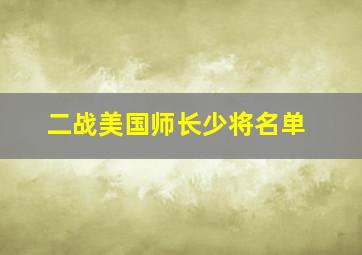 二战美国师长少将名单